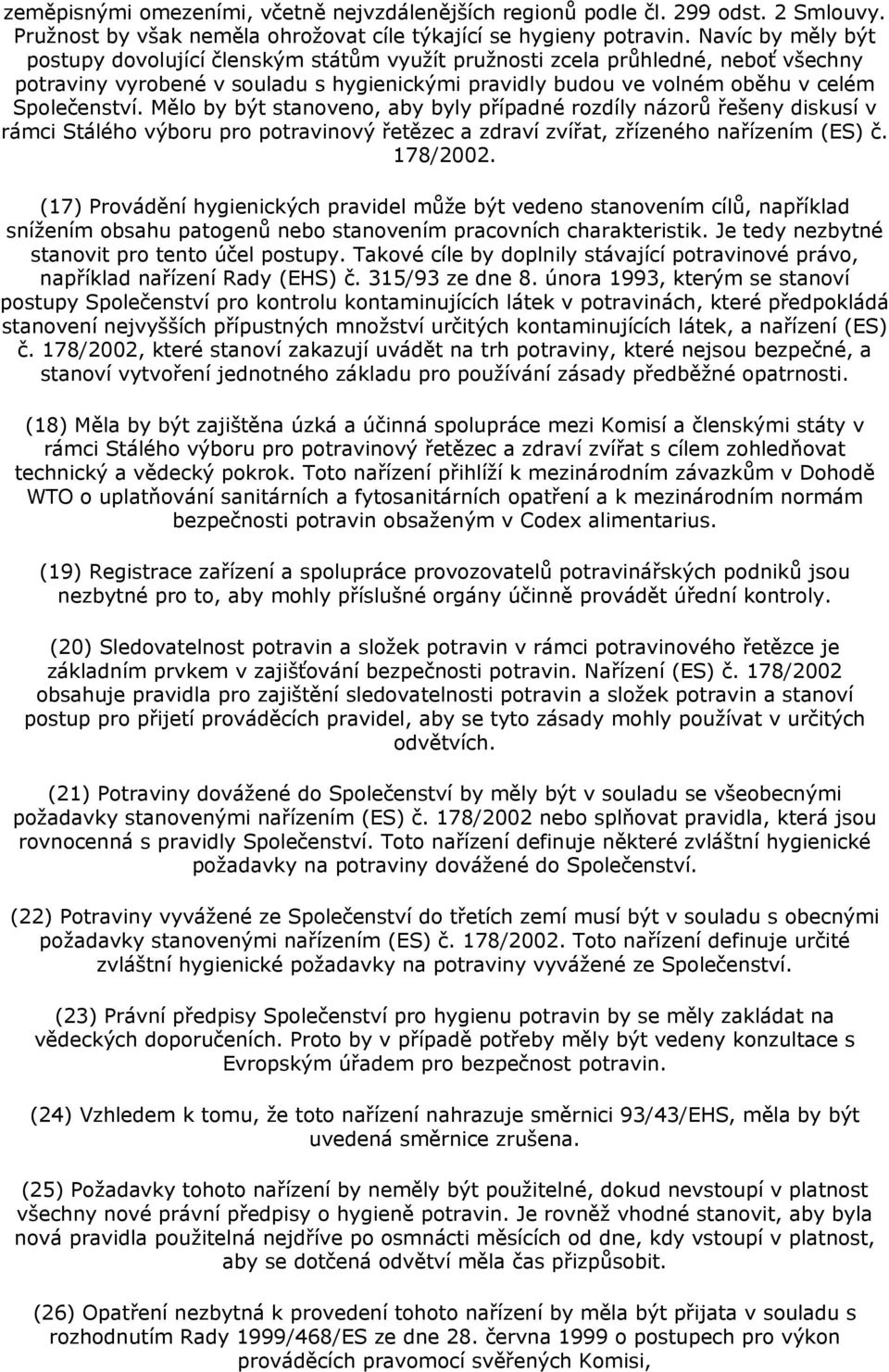 zeměpisnými omezeními, včetně nejvzdálenějších regionů podle čl. 299 odst. 2 Smlouvy. Pružnost by však neměla ohrožovat cíle týkající se hygieny potravin. Navíc by měly být postupy dovolující členským státům využít pružnosti zcela průhledné, neboť všechny potraviny vyrobené v souladu s hygienickými pravidly budou ve volném oběhu v celém Společenství. Mělo by být stanoveno, aby byly případné rozdíly názorů řešeny diskusí v rámci Stálého výboru pro potravinový řetězec a zdraví zvířat, zřízeného nařízením (ES) č. 178/2002.

(17) Provádění hygienických pravidel může být vedeno stanovením cílů, například snížením obsahu patogenů nebo stanovením pracovních charakteristik. Je tedy nezbytné stanovit pro tento účel postupy. Takové cíle by doplnily stávající potravinové právo, například nařízení Rady (EHS) č. 315/93 ze dne 8. února 1993, kterým se stanoví postupy Společenství pro kontrolu kontaminujících látek v potravinách, které předpokládá stanovení nejvyšších přípustných množství určitých kontaminujících látek, a nařízení (ES) č. 178/2002, které stanoví zakazují uvádět na trh potraviny, které nejsou bezpečné, a stanoví vytvoření jednotného základu pro používání zásady předběžné opatrnosti.

(18) Měla by být zajištěna úzká a účinná spolupráce mezi Komisí a členskými státy v rámci Stálého výboru pro potravinový řetězec a zdraví zvířat s cílem zohledňovat technický a vědecký pokrok. Toto nařízení přihlíží k mezinárodním závazkům v Dohodě WTO o uplatňování sanitárních a fytosanitárních opatření a k mezinárodním normám bezpečnosti potravin obsaženým v Codex alimentarius.

(19) Registrace zařízení a spolupráce provozovatelů potravinářských podniků jsou nezbytné pro to, aby mohly příslušné orgány účinně provádět úřední kontroly.

(20) Sledovatelnost potravin a složek potravin v rámci potravinového řetězce je základním prvkem v zajišťování bezpečnosti potravin. Nařízení (ES) č. 178/2002 obsahuje pravidla pro zajištění sledovatelnosti potravin a složek potravin a stanoví postup pro přijetí prováděcích pravidel, aby se tyto zásady mohly používat v určitých odvětvích.

(21) Potraviny dovážené do Společenství by měly být v souladu se všeobecnými požadavky stanovenými nařízením (ES) č. 178/2002 nebo splňovat pravidla, která jsou rovnocenná s pravidly Společenství. Toto nařízení definuje některé zvláštní hygienické požadavky na potraviny dovážené do Společenství.

(22) Potraviny vyvážené ze Společenství do třetích zemí musí být v souladu s obecnými požadavky stanovenými nařízením (ES) č. 178/2002. Toto nařízení definuje určité zvláštní hygienické požadavky na potraviny vyvážené ze Společenství.

(23) Právní předpisy Společenství pro hygienu potravin by se měly zakládat na vědeckých doporučeních. Proto by v případě potřeby měly být vedeny konzultace s Evropským úřadem pro bezpečnost potravin.

(24) Vzhledem k tomu, že toto nařízení nahrazuje směrnici 93/43/EHS, měla by být uvedená směrnice zrušena.

(25) Požadavky tohoto nařízení by neměly být použitelné, dokud nevstoupí v platnost všechny nové právní předpisy o hygieně potravin. Je rovněž vhodné stanovit, aby byla nová pravidla použitelná nejdříve po osmnácti měsících od dne, kdy vstoupí v platnost, aby se dotčená odvětví měla čas přizpůsobit.

(26) Opatření nezbytná k provedení tohoto nařízení by měla být přijata v souladu s rozhodnutím Rady 1999/468/ES ze dne 28. června 1999 o postupech pro výkon prováděcích pravomocí svěřených Komisi,